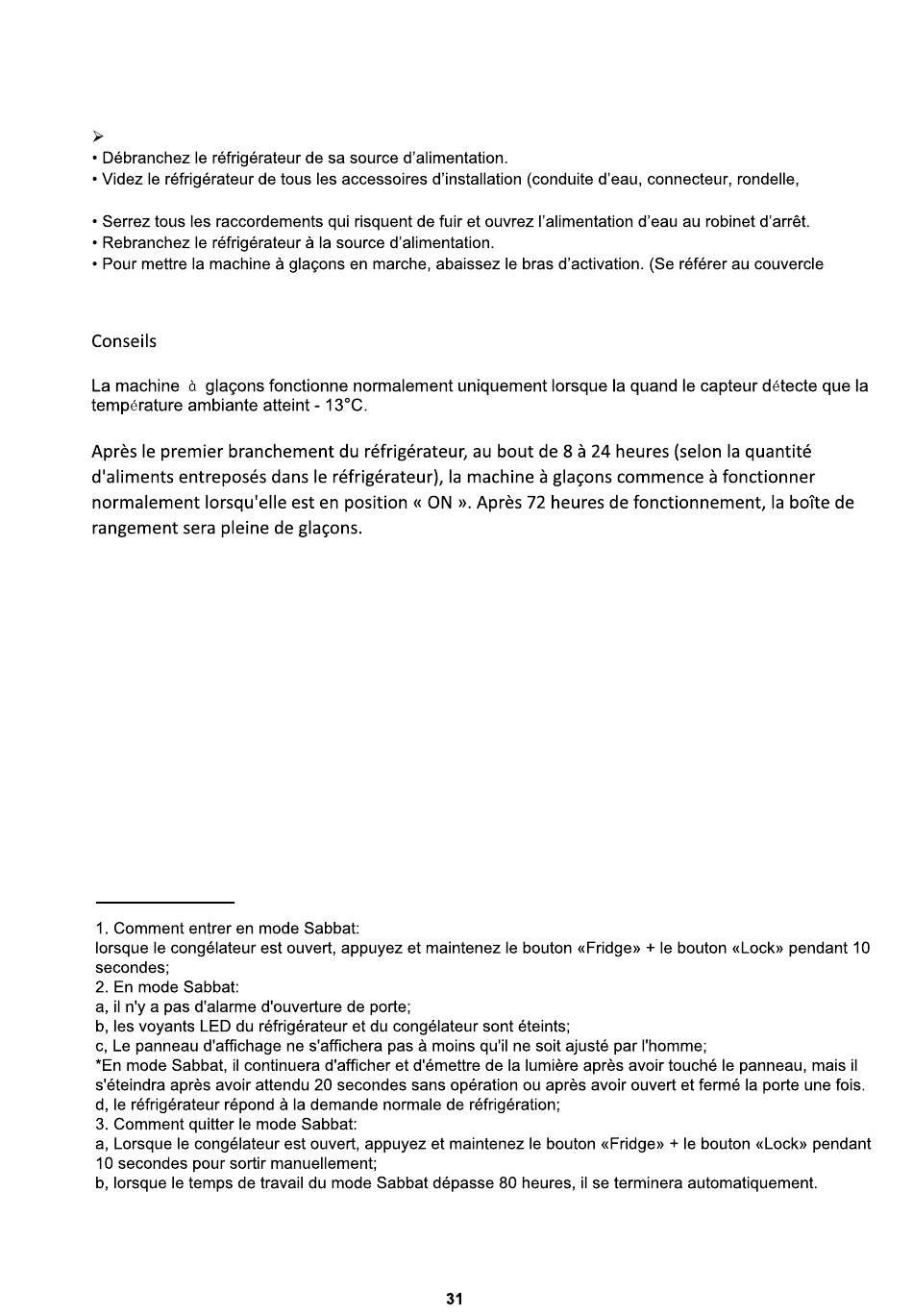 ➢
• Débranchez le réfrigérateur de sa source d'alimentation.
• Videz le réfrigérateur de tous les accessoires d'installation (conduite d'eau, connecteur, rondelle,

• Serrez tous les raccordements qui risquent de fuir et ouvrez l'alimentation d'eau au robinet d'arrêt.
• Rebranchez le réfrigérateur à la source d'alimentation.
• Pour mettre la machine à glaçons en marche, abaissez le bras d'activation. (Se référer au couvercle

Conseils

La machine à glaçons fonctionne normalement uniquement lorsque la quand le capteur détecte que la température ambiante atteint - 13°C.

Après le premier branchement du réfrigérateur, au bout de 8 à 24 heures (selon la quantité d'aliments entreposés dans le réfrigérateur), la machine à glaçons commence à fonctionner normalement lorsqu'elle est en position « ON ». Après 72 heures de fonctionnement, la boîte de rangement sera pleine de glaçons.

1. Comment entrer en mode Sabbat:
lorsque le congélateur est ouvert, appuyez et maintenez le bouton «Fridge» + le bouton «Lock» pendant 10 secondes;
2. En mode Sabbat:
a, il n'y a pas d'alarme d'ouverture de porte;
b, les voyants LED du réfrigérateur et du congélateur sont éteints;
c, Le panneau d'affichage ne s'affichera pas à moins qu'il ne soit ajusté par l'homme;
*En mode Sabbat, il continuera d'afficher et d'émettre de la lumière après avoir touché le panneau, mais il s'éteindra après avoir attendu 20 secondes sans opération ou après avoir ouvert et fermé la porte une fois.
d, le réfrigérateur répond à la demande normale de réfrigération;
3. Comment quitter le mode Sabbat:
a, Lorsque le congélateur est ouvert, appuyez et maintenez le bouton «Fridge» + le bouton «Lock» pendant 10 secondes pour sortir manuellement;
b, lorsque le temps de travail du mode Sabbat dépasse 80 heures, il se terminera automatiquement.

31